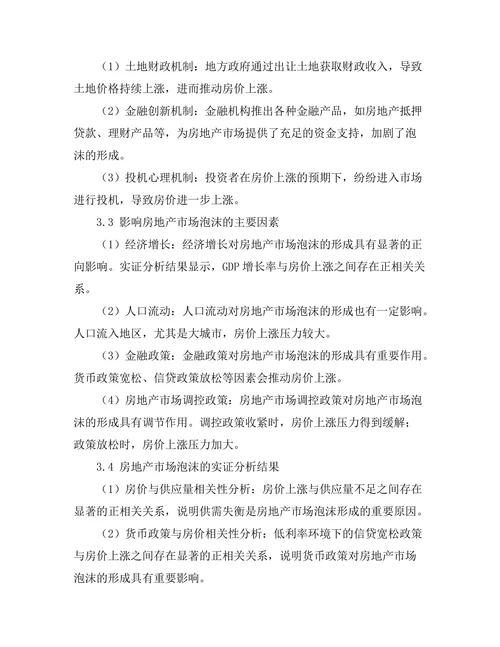 （1）土地财政机制：地方政府通过出让土地获取财政收入，导致土地价格持续上涨，进而推动房价上涨。

（2）金融创新机制：金融机构推出各种金融产品，如房地产抵押贷款、理财产品等，为房地产市场提供了充足的资金支持，加剧了泡沫的形成。

（3）投机心理机制：投资者在房价上涨的预期下，纷纷进入市场进行投机，导致房价进一步上涨。

3.3 影响房地产市场泡沫的主要因素

（1）经济增长：经济增长对房地产市场泡沫的形成具有显著的正向影响。实证分析结果显示，GDP 增长率与房价上涨之间存在正相关关系。

（2）人口流动：人口流动对房地产市场泡沫的形成也有一定影响。人口流入地区，尤其是大城市，房价上涨压力较大。

（3）金融政策：金融政策对房地产市场泡沫的形成具有重要作用。货币政策宽松、信贷政策放松等因素会推动房价上涨。

（4）房地产市场调控政策：房地产市场调控政策对房地产市场泡沫的形成具有调节作用。调控政策收紧时，房价上涨压力得到缓解；政策放松时，房价上涨压力加大。

3.4 房地产市场泡沫的实证分析结果

（1）房价与供应量相关性分析：房价上涨与供应量不足之间存在显著的正相关关系，说明供需失衡是房地产市场泡沫形成的重要原因。

（2）货币政策与房价相关性分析：低利率环境下的信贷宽松政策与房价上涨之间存在显著的正相关关系，说明货币政策对房地产市场泡沫的形成具有重要影响。